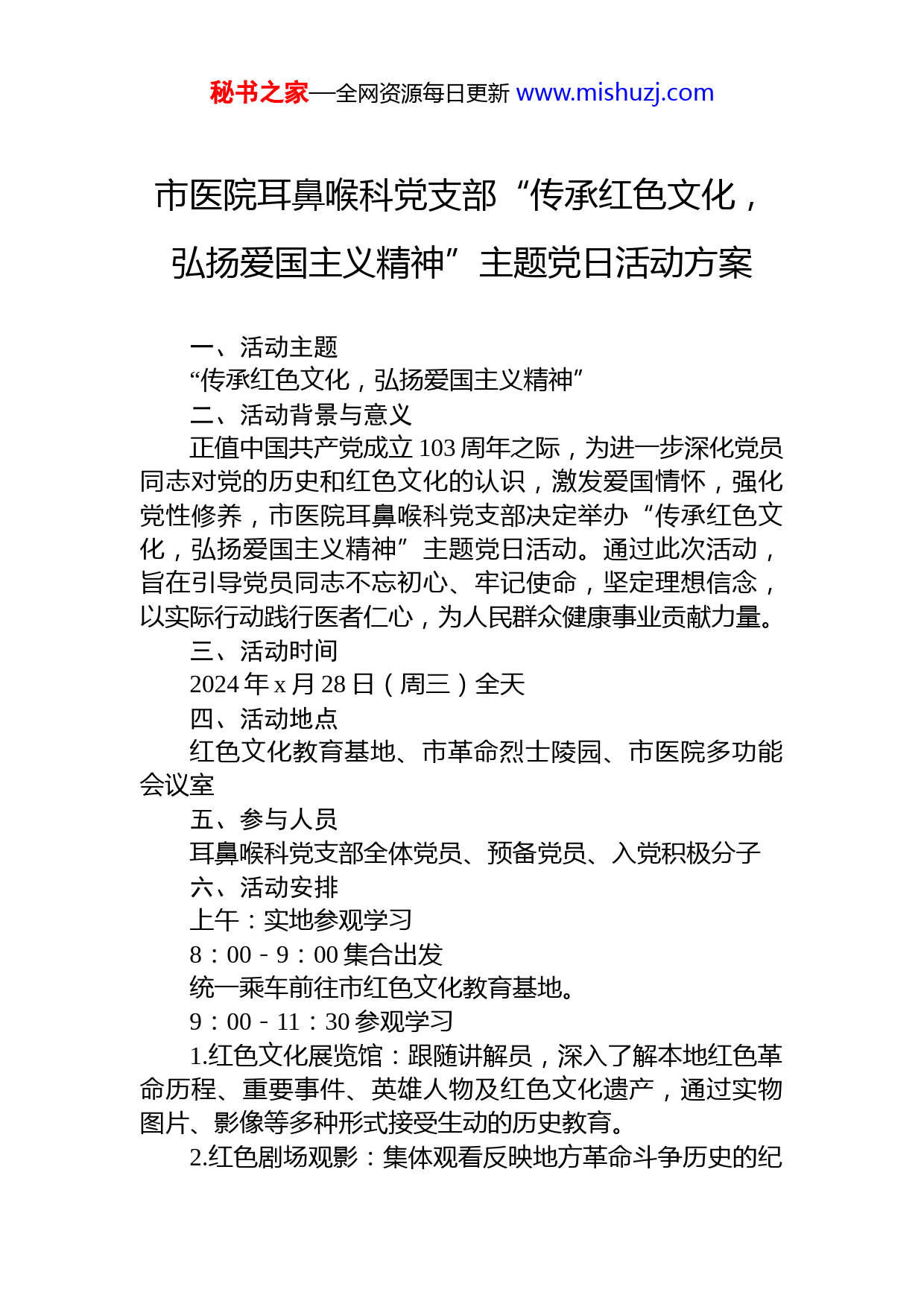 秘书之家—全网资源每日更新 www.mishuzj.com

市医院耳鼻喉科党支部“传承红色文化，弘扬爱国主义精神”主题党日活动方案

一、活动主题

“传承红色文化，弘扬爱国主义精神”

二、活动背景与意义

正值中国共产党成立103周年之际，为进一步深化党员同志对党的历史和红色文化的认识，激发爱国情怀，强化党性修养，市医院耳鼻喉科党支部决定举办“传承红色文化，弘扬爱国主义精神”主题党日活动。通过此次活动，旨在引导党员同志不忘初心、牢记使命，坚定理想信念，以实际行动践行医者仁心，为人民群众健康事业贡献力量。

三、活动时间

2024年x月28日（周三）全天

四、活动地点

红色文化教育基地、市革命烈士陵园、市医院多功能会议室

五、参与人员

耳鼻喉科党支部全体党员、预备党员、入党积极分子

六、活动安排

上午：实地参观学习

8：00－9：00集合出发

统一乘车前往市红色文化教育基地。

9：00－11：30参观学习

1.红色文化展览馆：跟随讲解员，深入了解本地红色革命历程、重要事件、英雄人物及红色文化遗产，通过实物图片、影像等多种形式接受生动的历史教育。

2.红色剧场观影：集体观看反映地方革命斗争历史的纪